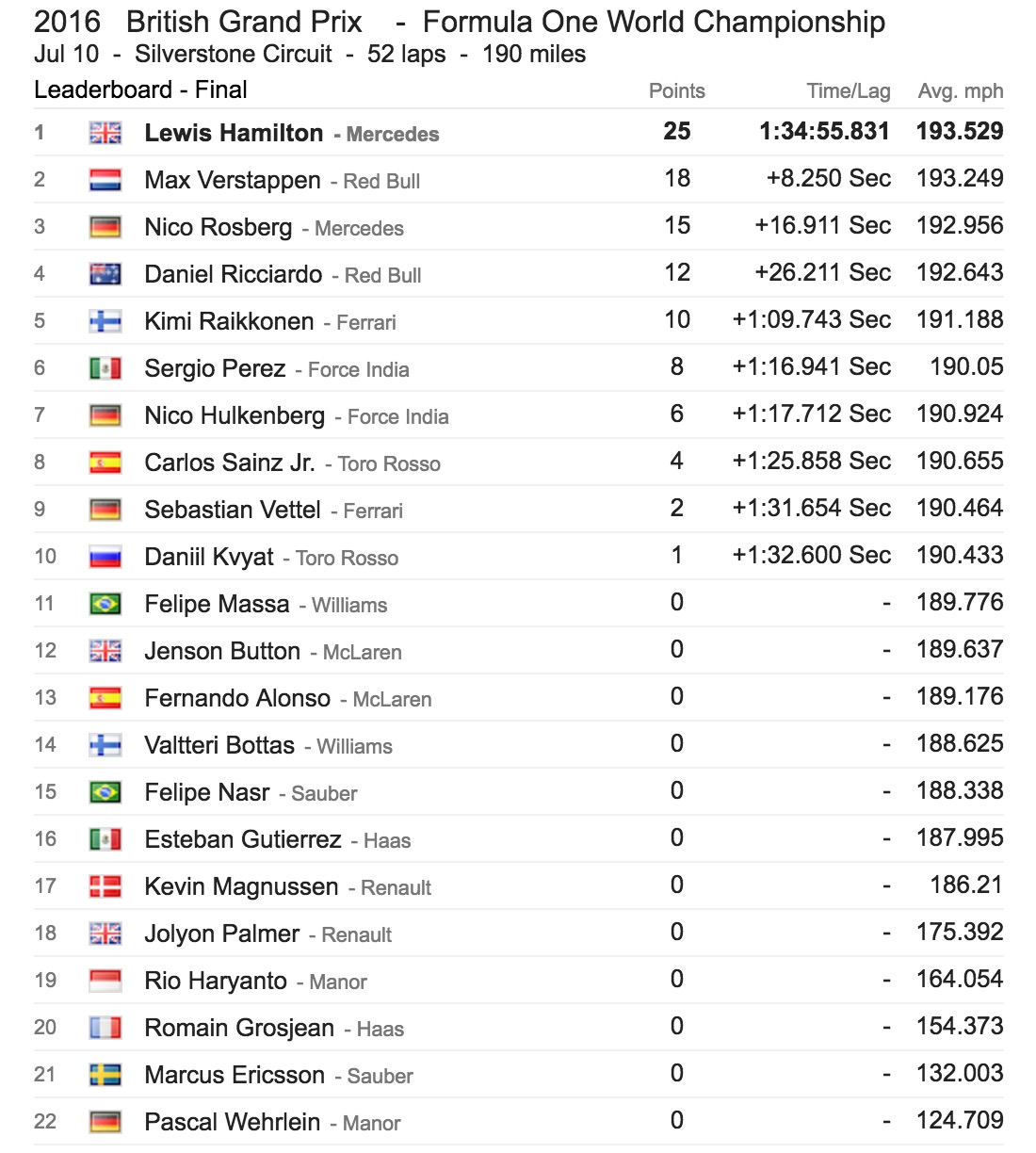 2016 British Grand Prix - Formula One World Championship
Jul 10 - Silverstone Circuit - 52 laps - 190 miles

Leaderboard - Final

| | | Points | Time/Lag | Avg. mph |
|---|---|---|---|---|
| 1 | Lewis Hamilton - Mercedes | 25 | 1:34:55.831 | 193.529 |
| 2 | Max Verstappen - Red Bull | 18 | +8.250 Sec | 193.249 |
| 3 | Nico Rosberg - Mercedes | 15 | +16.911 Sec | 192.956 |
| 4 | Daniel Ricciardo - Red Bull | 12 | +26.211 Sec | 192.643 |
| 5 | Kimi Raikkonen - Ferrari | 10 | +1:09.743 Sec | 191.188 |
| 6 | Sergio Perez - Force India | 8 | +1:16.941 Sec | 190.05 |
| 7 | Nico Hulkenberg - Force India | 6 | +1:17.712 Sec | 190.924 |
| 8 | Carlos Sainz Jr. - Toro Rosso | 4 | +1:25.858 Sec | 190.655 |
| 9 | Sebastian Vettel - Ferrari | 2 | +1:31.654 Sec | 190.464 |
| 10 | Daniil Kvyat - Toro Rosso | 1 | +1:32.600 Sec | 190.433 |
| 11 | Felipe Massa - Williams | 0 | - | 189.776 |
| 12 | Jenson Button - McLaren | 0 | - | 189.637 |
| 13 | Fernando Alonso - McLaren | 0 | - | 189.176 |
| 14 | Valtteri Bottas - Williams | 0 | - | 188.625 |
| 15 | Felipe Nasr - Sauber | 0 | - | 188.338 |
| 16 | Esteban Gutierrez - Haas | 0 | - | 187.995 |
| 17 | Kevin Magnussen - Renault | 0 | - | 186.21 |
| 18 | Jolyon Palmer - Renault | 0 | - | 175.392 |
| 19 | Rio Haryanto - Manor | 0 | - | 164.054 |
| 20 | Romain Grosjean - Haas | 0 | - | 154.373 |
| 21 | Marcus Ericsson - Sauber | 0 | - | 132.003 |
| 22 | Pascal Wehrlein - Manor | 0 | - | 124.709 |